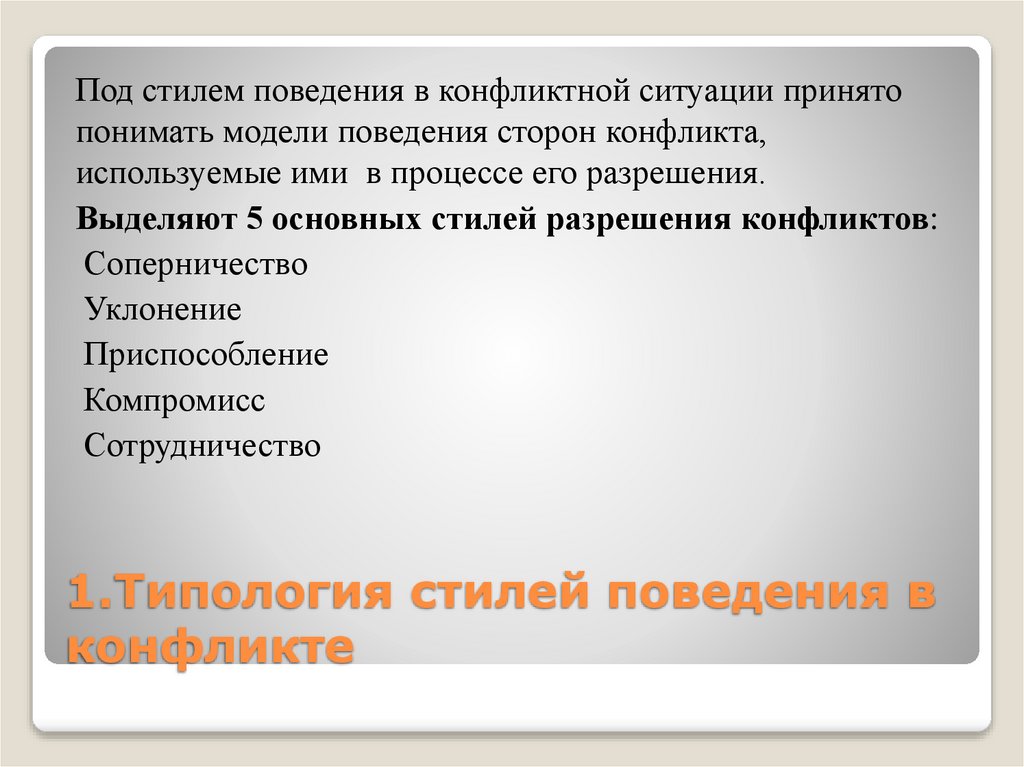 Под стилем поведения в конфликтной ситуации принято понимать модели поведения сторон конфликта, используемые ими в процессе его разрешения.

Выделяют 5 основных стилей разрешения конфликтов:

Соперничество

Уклонение

Приспособление

Компромисс

Сотрудничество

1.Типология стилей поведения в конфликте